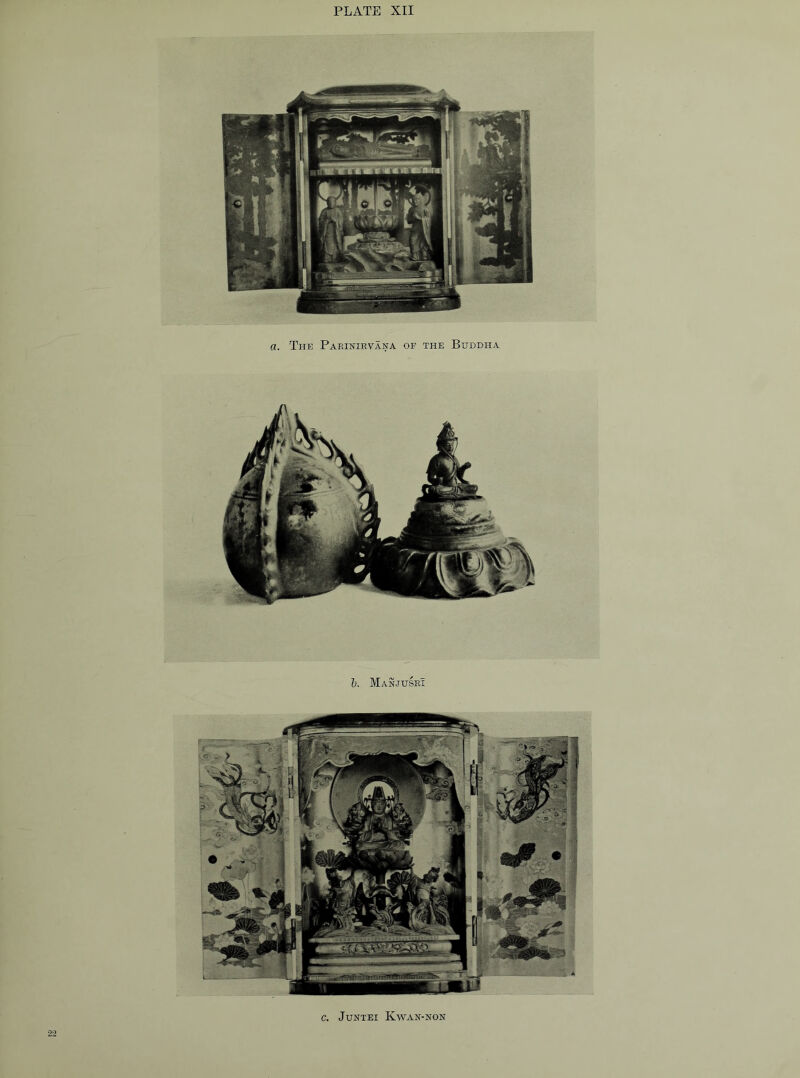 PLATE XII

a. The Parinirvāṇa of the Buddha

b. Mañjuśrī

c. Juntei Kwan-non

22